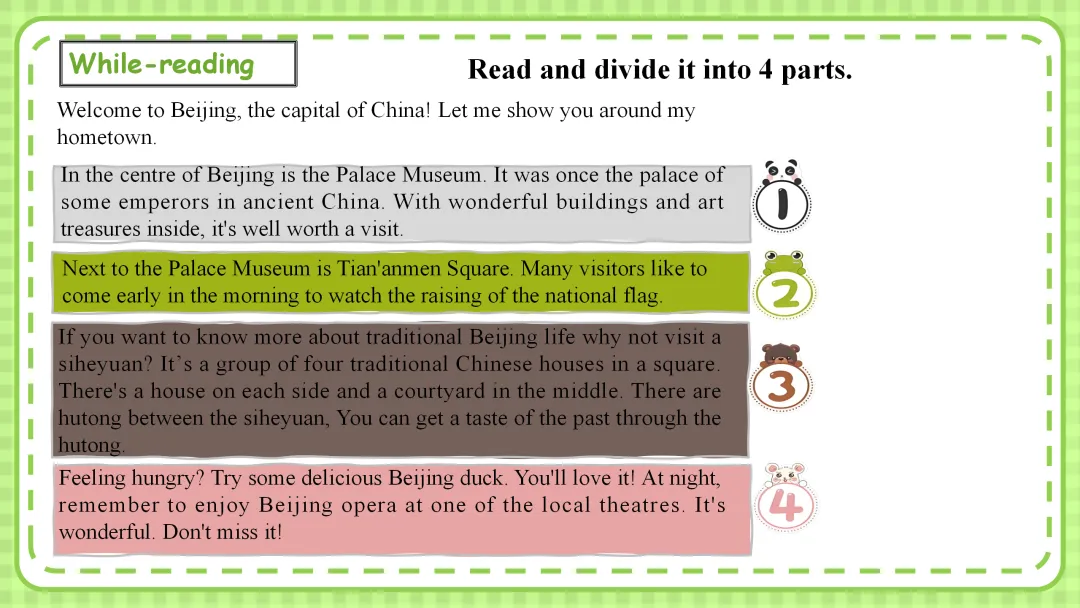 While-reading

Read and divide it into 4 parts.

Welcome to Beijing, the capital of China! Let me show you around my hometown.

In the centre of Beijing is the Palace Museum. It was once the palace of some emperors in ancient China. With wonderful buildings and art treasures inside, it's well worth a visit.

1

Next to the Palace Museum is Tian'anmen Square. Many visitors like to come early in the morning to watch the raising of the national flag.

2

If you want to know more about traditional Beijing life why not visit a siheyuan? It's a group of four traditional Chinese houses in a square. There's a house on each side and a courtyard in the middle. There are hutong between the siheyuan, You can get a taste of the past through the hutong.

3

Feeling hungry? Try some delicious Beijing duck. You'll love it! At night, remember to enjoy Beijing opera at one of the local theatres. It's wonderful. Don't miss it!

4